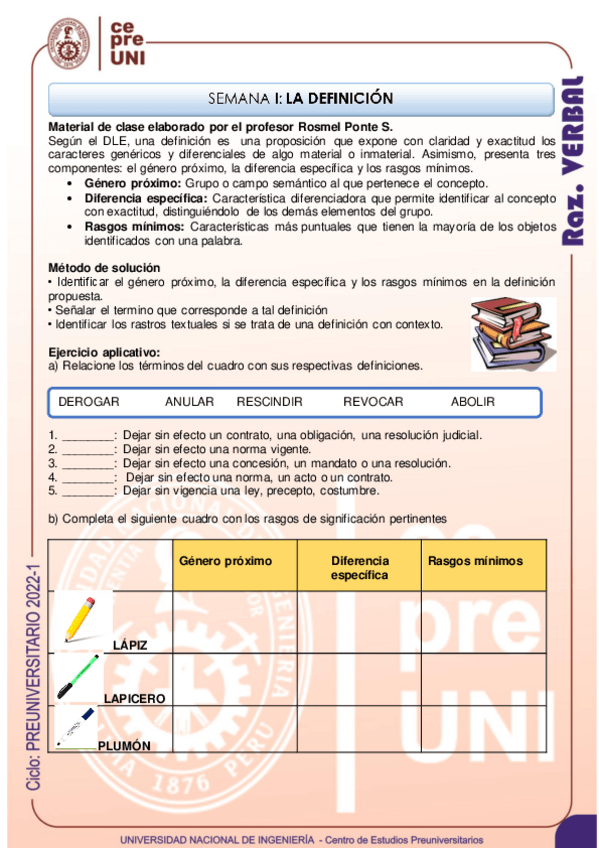 ce
pre
UNI

Raz. VERBAL

SEMANA I: LA DEFINICIÓN

Material de clase elaborado por el profesor Rosmel Ponte S.
Según el DLE, una definición es una proposición que expone con claridad y exactitud los caracteres genéricos y diferenciales de algo material o inmaterial. Asimismo, presenta tres componentes: el género próximo, la diferencia específica y los rasgos mínimos.
• Género próximo: Grupo o campo semántico al que pertenece el concepto.
• Diferencia específica: Característica diferenciadora que permite identificar al concepto con exactitud, distinguiéndolo de los demás elementos del grupo.
• Rasgos mínimos: Características más puntuales que tienen la mayoría de los objetos identificados con una palabra.

Método de solución
• Identificar el género próximo, la diferencia específica y los rasgos mínimos en la definición propuesta.
• Señalar el termino que corresponde a tal definición
• Identificar los rastros textuales si se trata de una definición con contexto.

Ejercicio aplicativo:
a) Relacione los términos del cuadro con sus respectivas definiciones.

DEROGAR ANULAR RESCINDIR REVOCAR ABOLIR

1. ________: Dejar sin efecto un contrato, una obligación, una resolución judicial.
2. ________: Dejar sin efecto una norma vigente.
3. ________: Dejar sin efecto una concesión, un mandato o una resolución.
4. ________: Dejar sin efecto una norma, un acto o un contrato.
5. ________: Dejar sin vigencia una ley, precepto, costumbre.

b) Completa el siguiente cuadro con los rasgos de significación pertinentes

| | Género próximo | Diferencia específica | Rasgos mínimos |
|---|---|---|---|
| LÁPIZ | | | |
| LAPICERO | | | |
| PLUMÓN | | | |

Ciclo: PREUNIVERSITARIO 2022-1

UNIVERSIDAD NACIONAL DE INGENIERÍA - Centro de Estudios Preuniversitarios